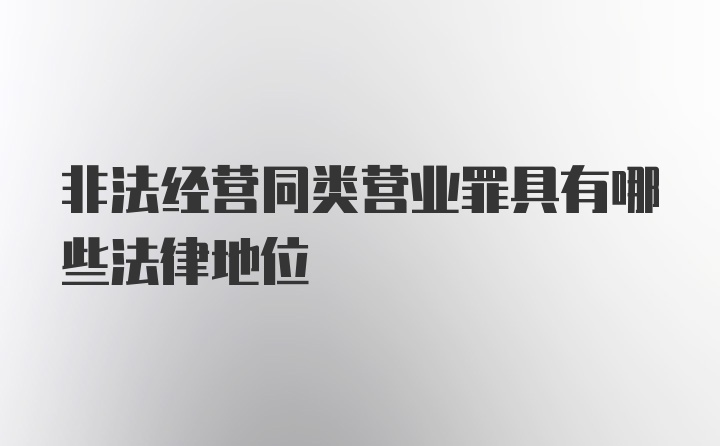 非法经营同类营业罪具有哪些法律地位